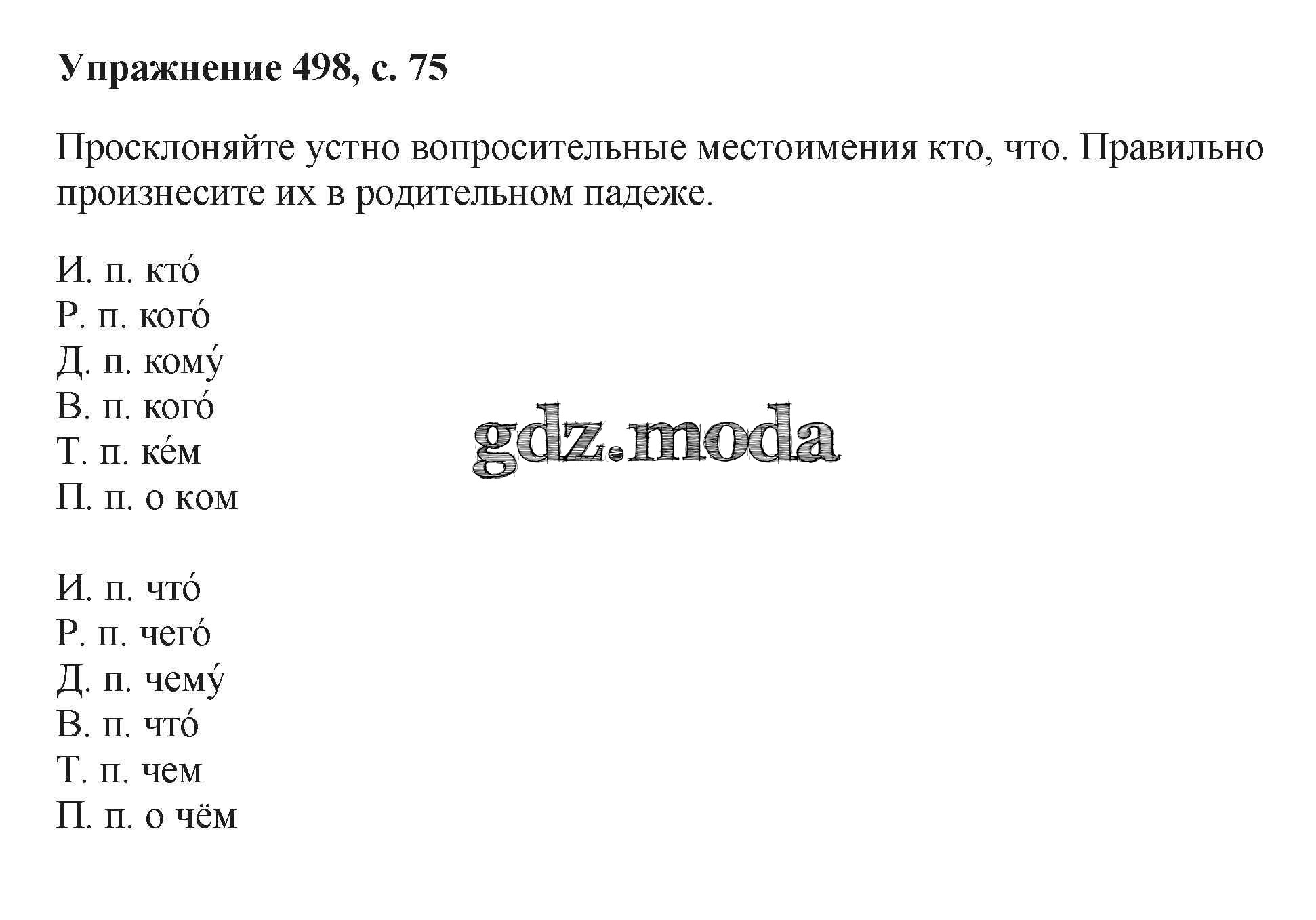 **Упражнение 498, с. 75**

Просклоняйте устно вопросительные местоимения кто, что. Правильно произнесите их в родительном падеже.

И. п. кто́
Р. п. кого́
Д. п. кому́
В. п. кого́
Т. п. ке́м
П. п. о ком

gdz.moda

И. п. что́
Р. п. чего́
Д. п. чему́
В. п. что́
Т. п. чем
П. п. о чём